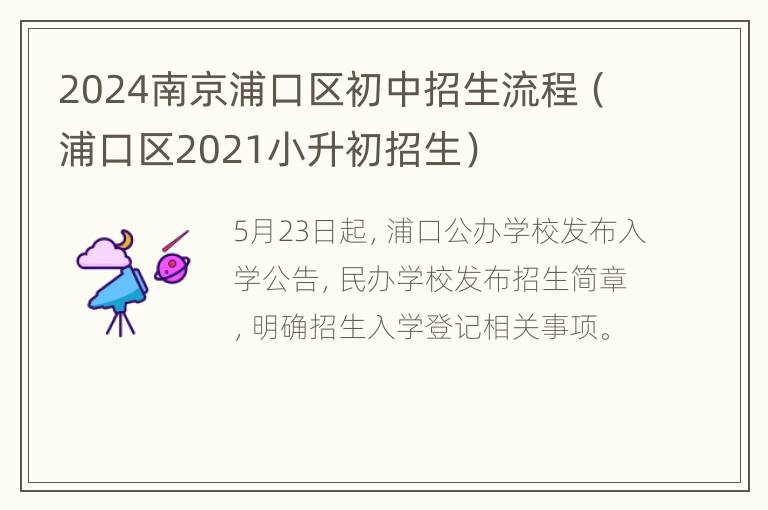 2024南京浦口区初中招生流程（浦口区2021小升初招生）

5月23日起, 浦口公办学校发布入学公告, 民办学校发布招生简章, 明确招生入学登记相关事项。